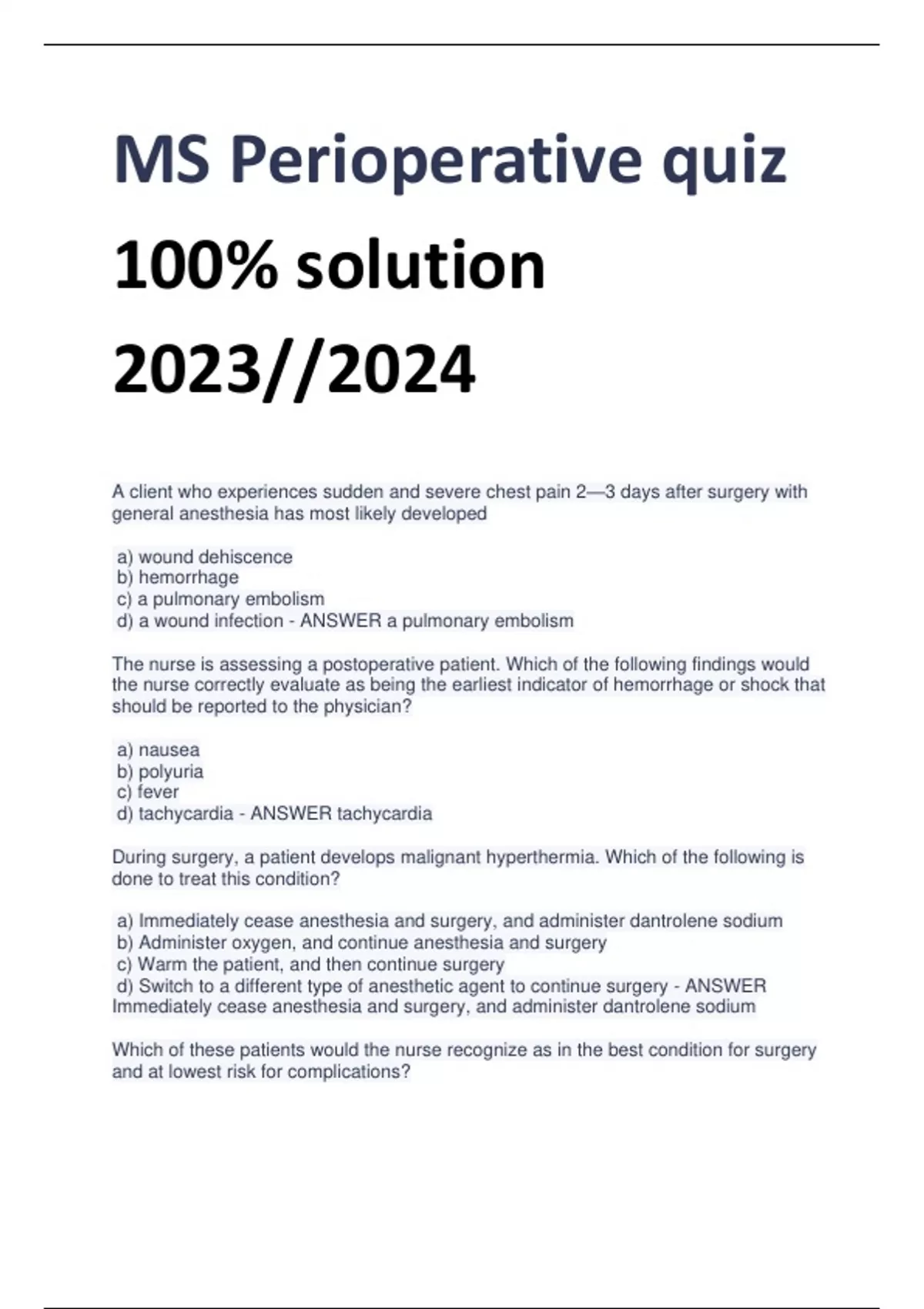 MS Perioperative quiz

100% solution

2023//2024

A client who experiences sudden and severe chest pain 2—3 days after surgery with general anesthesia has most likely developed

a) wound dehiscence
b) hemorrhage
c) a pulmonary embolism
d) a wound infection - ANSWER a pulmonary embolism

The nurse is assessing a postoperative patient. Which of the following findings would the nurse correctly evaluate as being the earliest indicator of hemorrhage or shock that should be reported to the physician?

a) nausea
b) polyuria
c) fever
d) tachycardia - ANSWER tachycardia

During surgery, a patient develops malignant hyperthermia. Which of the following is done to treat this condition?

a) Immediately cease anesthesia and surgery, and administer dantrolene sodium
b) Administer oxygen, and continue anesthesia and surgery
c) Warm the patient, and then continue surgery
d) Switch to a different type of anesthetic agent to continue surgery - ANSWER Immediately cease anesthesia and surgery, and administer dantrolene sodium

Which of these patients would the nurse recognize as in the best condition for surgery and at lowest risk for complications?